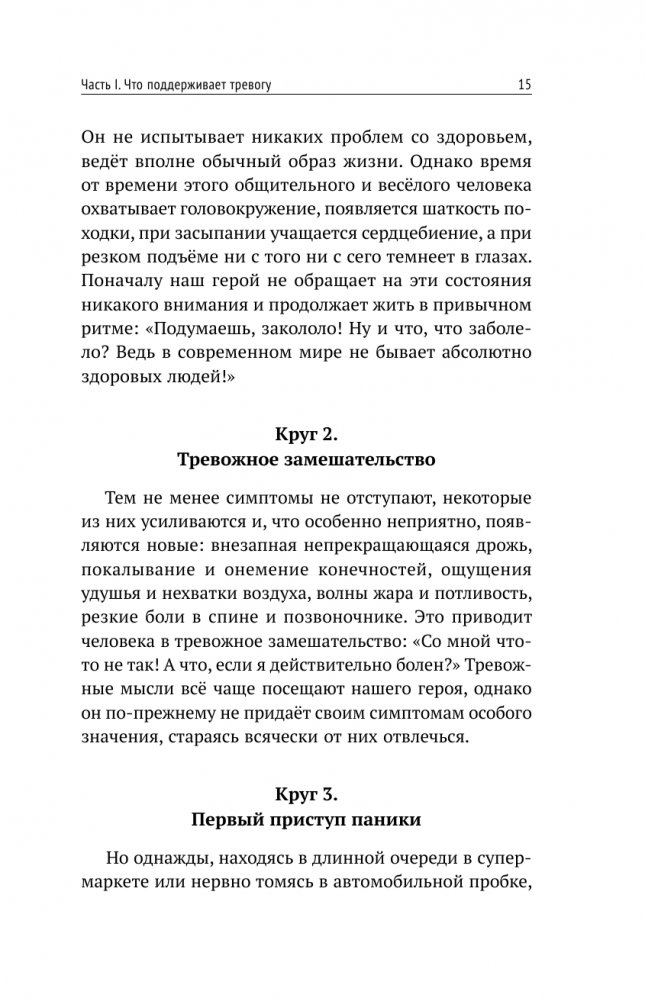 Часть I. Что поддерживает тревогу 15

Он не испытывает никаких проблем со здоровьем, ведёт вполне обычный образ жизни. Однако время от времени этого общительного и весёлого человека охватывает головокружение, появляется шаткость походки, при засыпании учащается сердцебиение, а при резком подъёме ни с того ни с сего темнеет в глазах. Поначалу наш герой не обращает на эти состояния никакого внимания и продолжает жить в привычном ритме: «Подумаешь, закололо! Ну и что, что заболело? Ведь в современном мире не бывает абсолютно здоровых людей!»

Круг 2.
Тревожное замешательство

Тем не менее симптомы не отступают, некоторые из них усиливаются и, что особенно неприятно, появляются новые: внезапная непрекращающаяся дрожь, покалывание и онемение конечностей, ощущения удушья и нехватки воздуха, волны жара и потливость, резкие боли в спине и позвоночнике. Это приводит человека в тревожное замешательство: «Со мной что-то не так! А что, если я действительно болен?» Тревожные мысли всё чаще посещают нашего героя, однако он по-прежнему не придаёт своим симптомам особого значения, стараясь всячески от них отвлечься.

Круг 3.
Первый приступ паники

Но однажды, находясь в длинной очереди в супермаркете или нервно томясь в автомобильной пробке,